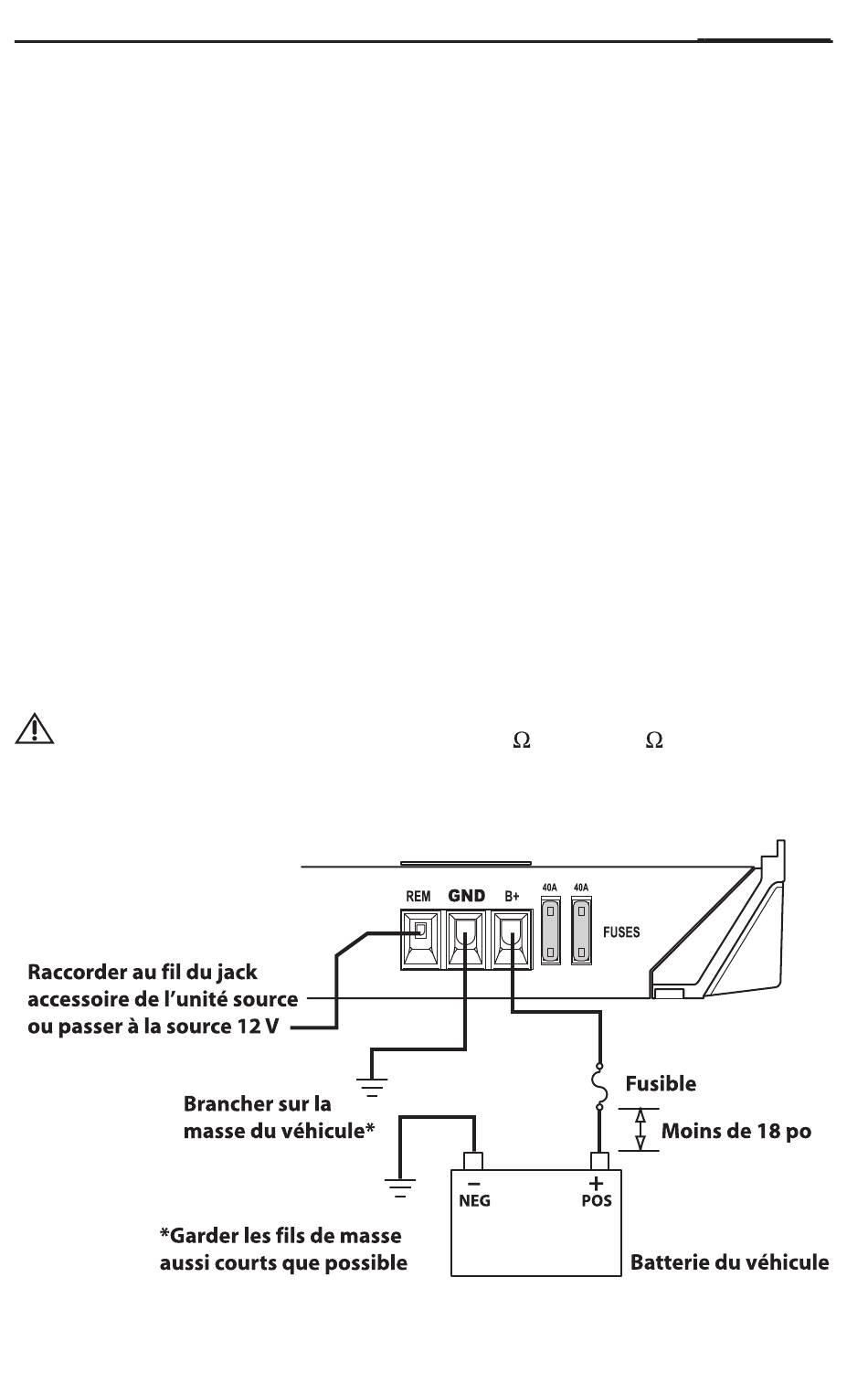 $\Omega$ $\Omega$

REM GND B+ 40A 40A FUSES

Raccorder au fil du jack accessoire de l'unité source ou passer à la source 12 V

Brancher sur la masse du véhicule*

Fusible

Moins de 18 po

− NEG

+ POS

*Garder les fils de masse aussi courts que possible

Batterie du véhicule